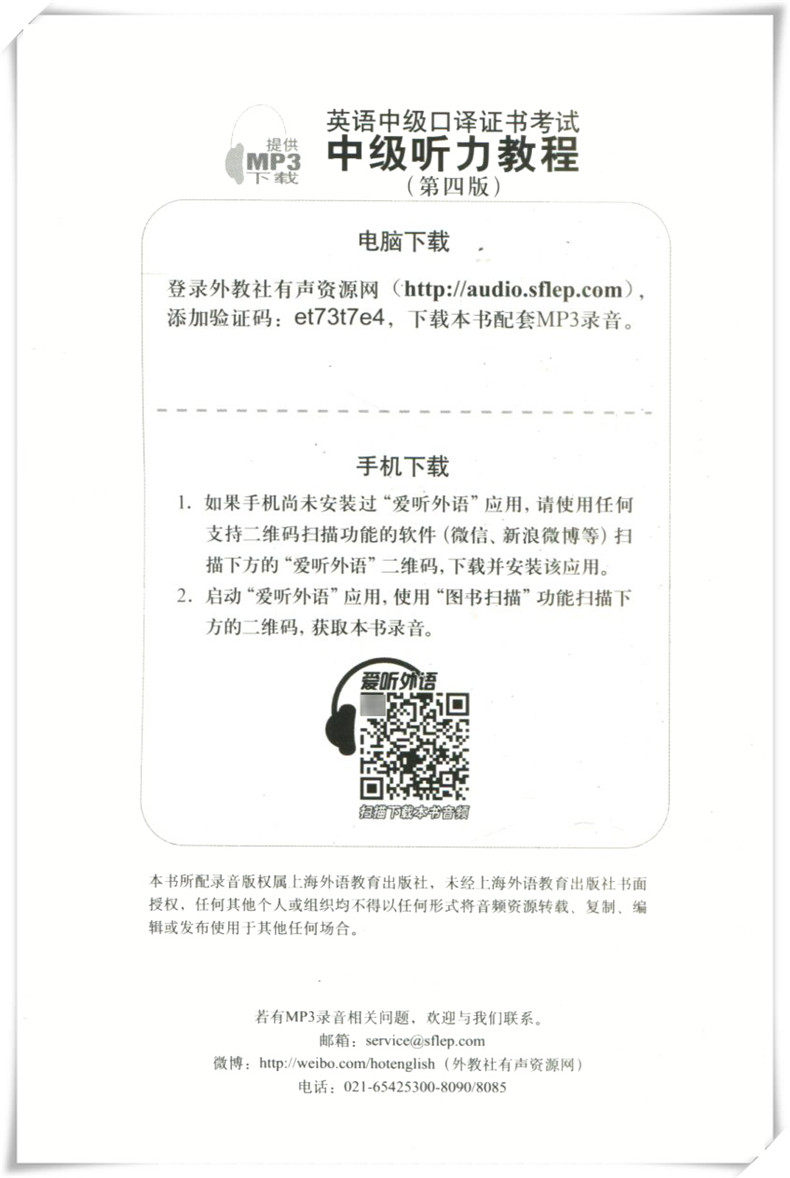 提供
MP3
下载

英语中级口译证书考试
中级听力教程
(第四版)

电脑下载

登录外教社有声资源网(http://audio.sflep.com),添加验证码:et73t7e4,下载本书配套MP3录音。

手机下载

1. 如果手机尚未安装过“爱听外语”应用,请使用任何支持二维码扫描功能的软件(微信、新浪微博等)扫描下方的“爱听外语”二维码,下载并安装该应用。
2. 启动“爱听外语”应用,使用“图书扫描”功能扫描下方的二维码,获取本书录音。

爱听外语
扫描下载本书音频

本书所配录音版权属上海外语教育出版社,未经上海外语教育出版社书面授权,任何其他个人或组织均不得以任何形式将音频资源转载、复制、编辑或发布使用于其他任何场合。

若有MP3录音相关问题,欢迎与我们联系。
邮箱:service@sflep.com
微博:http://weibo.com/hotenglish(外教社有声资源网)
电话:021-65425300-8090/8085